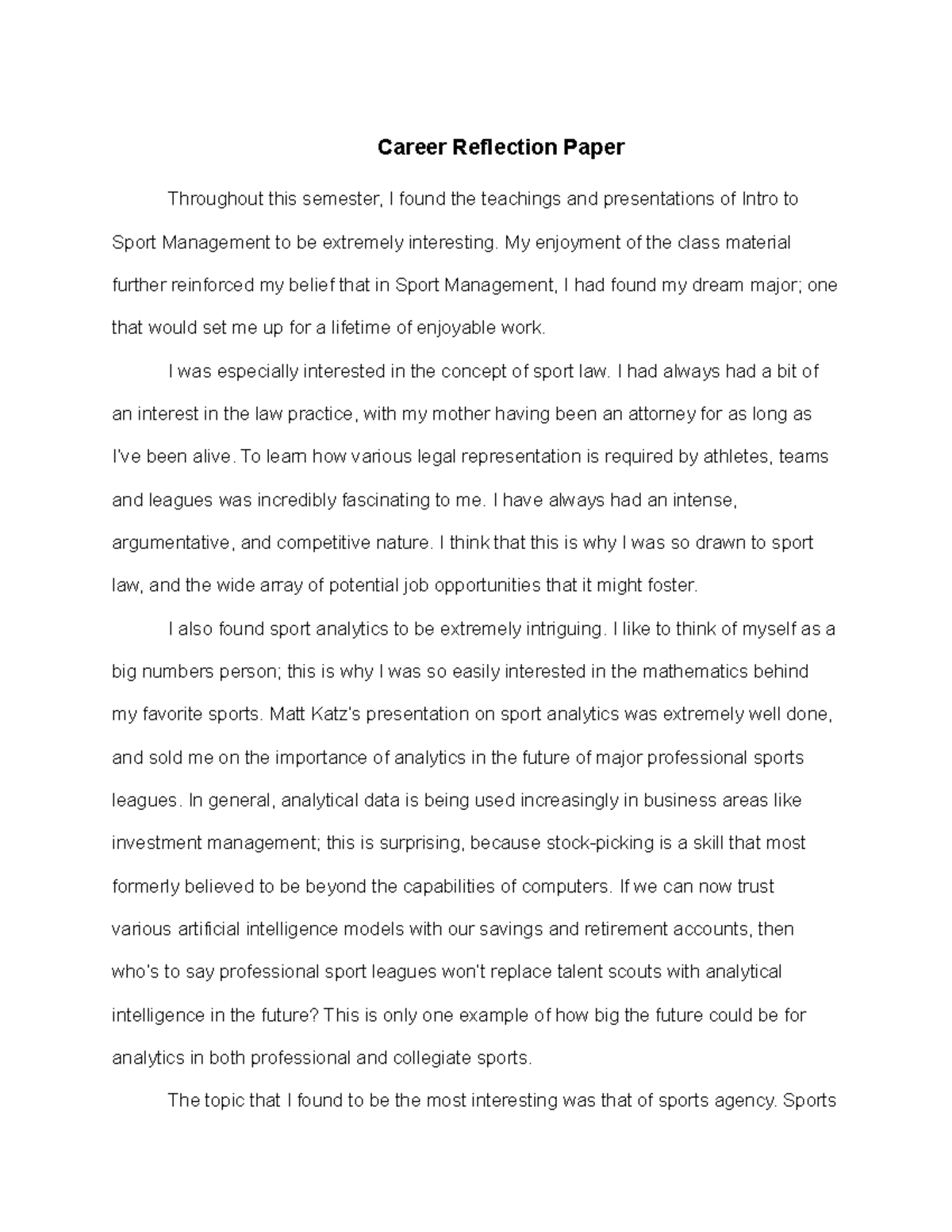 Career Reflection Paper

Throughout this semester, I found the teachings and presentations of Intro to Sport Management to be extremely interesting. My enjoyment of the class material further reinforced my belief that in Sport Management, I had found my dream major; one that would set me up for a lifetime of enjoyable work.

I was especially interested in the concept of sport law. I had always had a bit of an interest in the law practice, with my mother having been an attorney for as long as I've been alive. To learn how various legal representation is required by athletes, teams and leagues was incredibly fascinating to me. I have always had an intense, argumentative, and competitive nature. I think that this is why I was so drawn to sport law, and the wide array of potential job opportunities that it might foster.

I also found sport analytics to be extremely intriguing. I like to think of myself as a big numbers person; this is why I was so easily interested in the mathematics behind my favorite sports. Matt Katz's presentation on sport analytics was extremely well done, and sold me on the importance of analytics in the future of major professional sports leagues. In general, analytical data is being used increasingly in business areas like investment management; this is surprising, because stock-picking is a skill that most formerly believed to be beyond the capabilities of computers. If we can now trust various artificial intelligence models with our savings and retirement accounts, then who's to say professional sport leagues won't replace talent scouts with analytical intelligence in the future? This is only one example of how big the future could be for analytics in both professional and collegiate sports.

The topic that I found to be the most interesting was that of sports agency. Sports